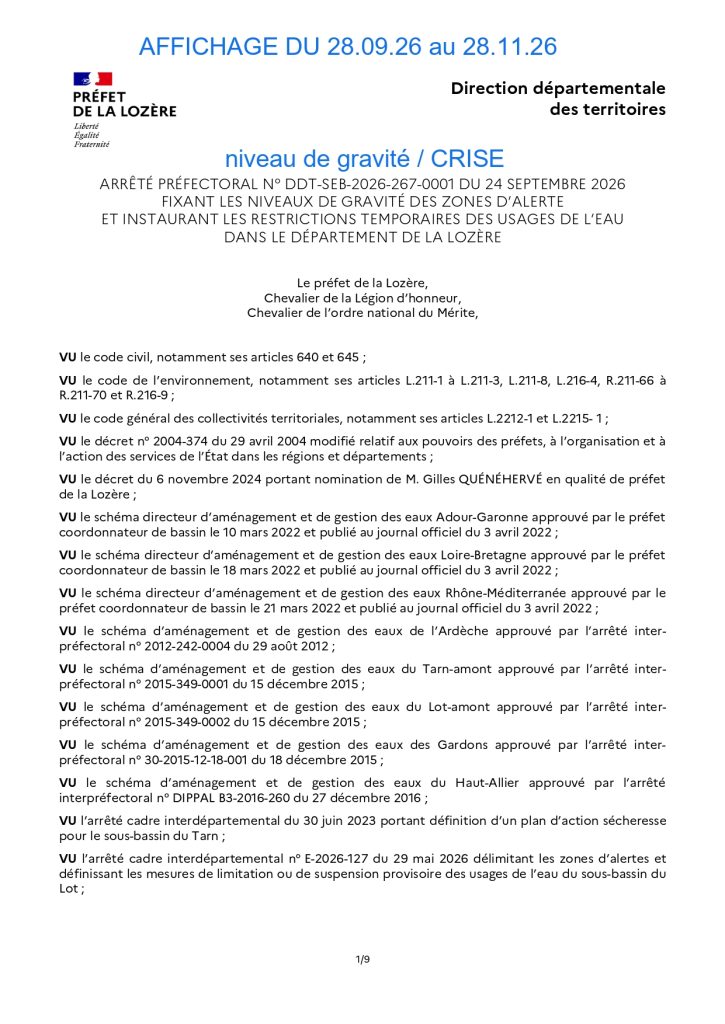 AFFICHAGE DU 28.09.26 au 28.11.26

PRÉFET
DE LA LOZÈRE
Liberté
Égalité
Fraternité

Direction départementale
des territoires

niveau de gravité / CRISE

ARRÊTÉ PRÉFECTORAL N° DDT-SEB-2026-267-0001 DU 24 SEPTEMBRE 2026
FIXANT LES NIVEAUX DE GRAVITÉ DES ZONES D'ALERTE
ET INSTAURANT LES RESTRICTIONS TEMPORAIRES DES USAGES DE L'EAU
DANS LE DÉPARTEMENT DE LA LOZÈRE

Le préfet de la Lozère,
Chevalier de la Légion d'honneur,
Chevalier de l'ordre national du Mérite,

VU le code civil, notamment ses articles 640 et 645 ;

VU le code de l'environnement, notamment ses articles L.211-1 à L.211-3, L.211-8, L.216-4, R.211-66 à R.211-70 et R.216-9 ;

VU le code général des collectivités territoriales, notamment ses articles L.2212-1 et L.2215- 1 ;

VU le décret n° 2004-374 du 29 avril 2004 modifié relatif aux pouvoirs des préfets, à l'organisation et à l'action des services de l'État dans les régions et départements ;

VU le décret du 6 novembre 2024 portant nomination de M. Gilles QUÉNÉHERVÉ en qualité de préfet de la Lozère ;

VU le schéma directeur d'aménagement et de gestion des eaux Adour-Garonne approuvé par le préfet coordonnateur de bassin le 10 mars 2022 et publié au journal officiel du 3 avril 2022 ;

VU le schéma directeur d'aménagement et de gestion des eaux Loire-Bretagne approuvé par le préfet coordonnateur de bassin le 18 mars 2022 et publié au journal officiel du 3 avril 2022 ;

VU le schéma directeur d'aménagement et de gestion des eaux Rhône-Méditerranée approuvé par le préfet coordonnateur de bassin le 21 mars 2022 et publié au journal officiel du 3 avril 2022 ;

VU le schéma d'aménagement et de gestion des eaux de l'Ardèche approuvé par l'arrêté inter-préfectoral n° 2012-242-0004 du 29 août 2012 ;

VU le schéma d'aménagement et de gestion des eaux du Tarn-amont approuvé par l'arrêté inter-préfectoral n° 2015-349-0001 du 15 décembre 2015 ;

VU le schéma d'aménagement et de gestion des eaux du Lot-amont approuvé par l'arrêté inter-préfectoral n° 2015-349-0002 du 15 décembre 2015 ;

VU le schéma d'aménagement et de gestion des eaux des Gardons approuvé par l'arrêté inter-préfectoral n° 30-2015-12-18-001 du 18 décembre 2015 ;

VU le schéma d'aménagement et de gestion des eaux du Haut-Allier approuvé par l'arrêté interpréfectoral n° DIPPAL B3-2016-260 du 27 décembre 2016 ;

VU l'arrêté cadre interdépartemental du 30 juin 2023 portant définition d'un plan d'action sécheresse pour le sous-bassin du Tarn ;

VU l'arrêté cadre interdépartemental n° E-2026-127 du 29 mai 2026 délimitant les zones d'alertes et définissant les mesures de limitation ou de suspension provisoire des usages de l'eau du sous-bassin du Lot ;

1/9